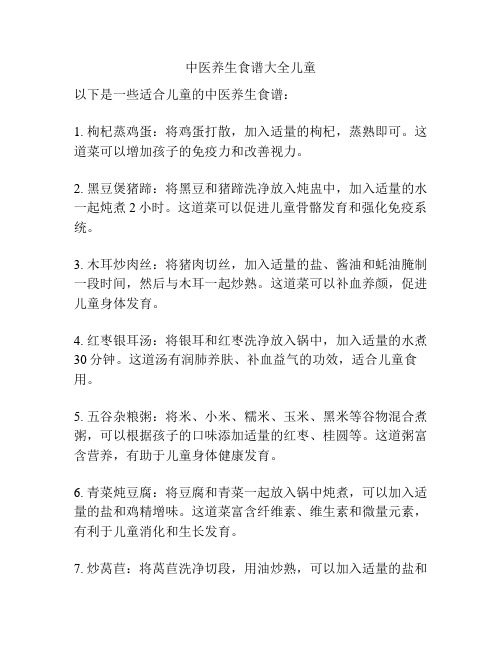 中医养生食谱大全儿童

以下是一些适合儿童的中医养生食谱：

1. 枸杞蒸鸡蛋：将鸡蛋打散，加入适量的枸杞，蒸熟即可。这道菜可以增加孩子的免疫力和改善视力。

2. 黑豆煲猪蹄：将黑豆和猪蹄洗净放入炖盅中，加入适量的水一起炖煮 2 小时。这道菜可以促进儿童骨骼发育和强化免疫系统。

3. 木耳炒肉丝：将猪肉切丝，加入适量的盐、酱油和蚝油腌制一段时间，然后与木耳一起炒熟。这道菜可以补血养颜，促进儿童身体发育。

4. 红枣银耳汤：将银耳和红枣洗净放入锅中，加入适量的水煮 30 分钟。这道汤有润肺养肤、补血益气的功效，适合儿童食用。

5. 五谷杂粮粥：将米、小米、糯米、玉米、黑米等谷物混合煮粥，可以根据孩子的口味添加适量的红枣、桂圆等。这道粥富含营养，有助于儿童身体健康发育。

6. 青菜炖豆腐：将豆腐和青菜一起放入锅中炖煮，可以加入适量的盐和鸡精增味。这道菜富含纤维素、维生素和微量元素，有利于儿童消化和生长发育。

7. 炒莴苣：将莴苣洗净切段，用油炒熟，可以加入适量的盐和